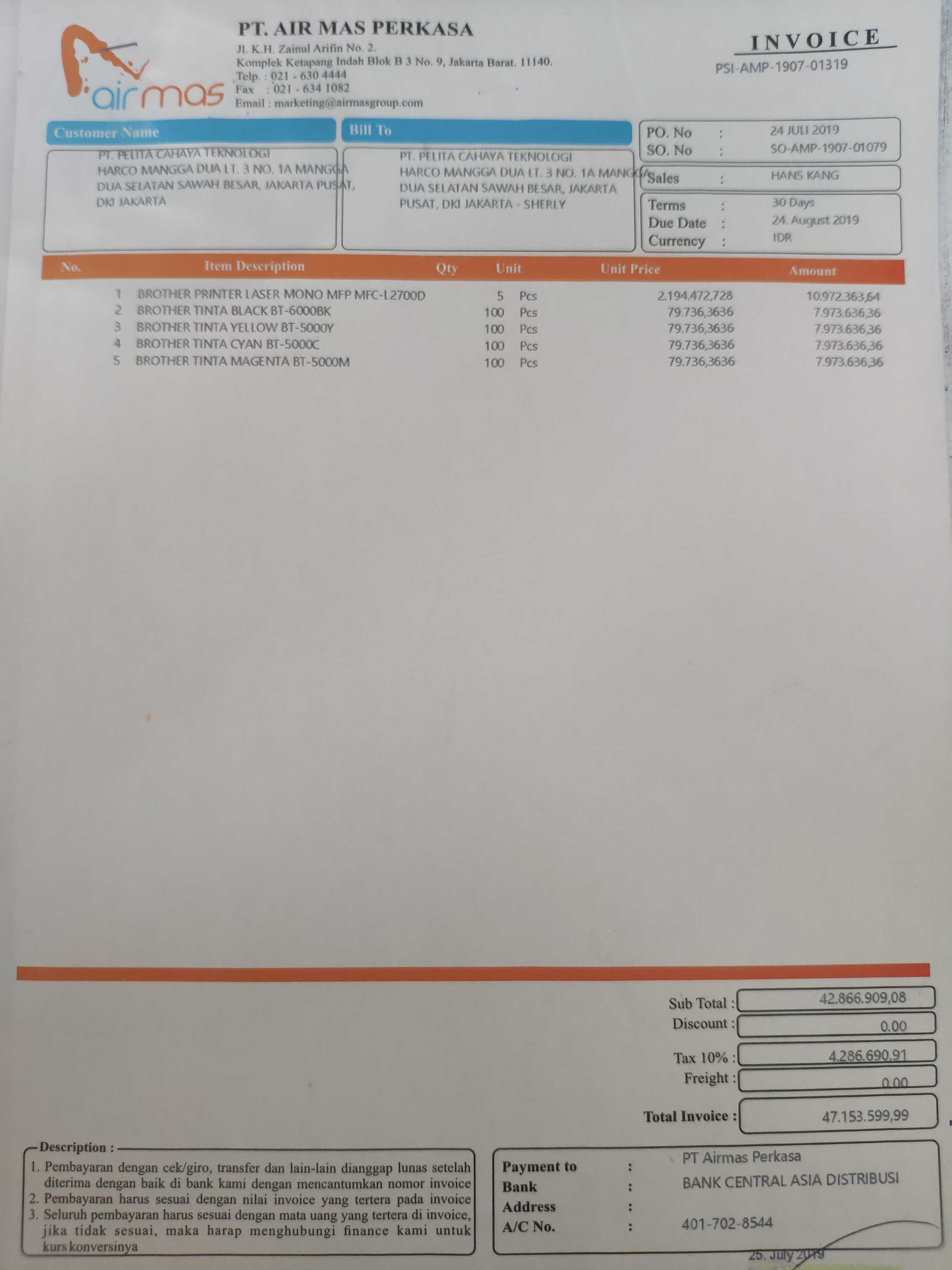 airmas

PT. AIR MAS PERKASA
Jl. K.H. Zainul Arifin No. 2.
Komplek Ketapang Indah Blok B 3 No. 9, Jakarta Barat. 11140.
Telp. : 021 - 630 4444
Fax : 021 - 634 1082
Email : marketing@airmasgroup.com

INVOICE
PSI-AMP-1907-01319

Customer Name
PT. PELITA CAHAYA TEKNOLOGI
HARCO MANGGA DUA LT. 3 NO. 1A MANGGA DUA SELATAN SAWAH BESAR, JAKARTA PUSAT, DKI JAKARTA

Bill To
PT. PELITA CAHAYA TEKNOLOGI
HARCO MANGGA DUA LT. 3 NO. 1A MANGGA DUA SELATAN SAWAH BESAR, JAKARTA PUSAT, DKI JAKARTA - SHERLY

PO. No : 24 JULI 2019
SO. No : SO-AMP-1907-01079
Sales : HANS KANG
Terms : 30 Days
Due Date : 24. August 2019
Currency : IDR

| No. | Item Description | Qty | Unit | Unit Price | Amount |
|---|---|---|---|---|---|
| 1 | BROTHER PRINTER LASER MONO MFP MFC-L2700D | 5 | Pcs | 2.194.472,728 | 10.972.363,64 |
| 2 | BROTHER TINTA BLACK BT-6000BK | 100 | Pcs | 79.736,3636 | 7.973.636,36 |
| 3 | BROTHER TINTA YELLOW BT-5000Y | 100 | Pcs | 79.736,3636 | 7.973.636,36 |
| 4 | BROTHER TINTA CYAN BT-5000C | 100 | Pcs | 79.736,3636 | 7.973.636,36 |
| 5 | BROTHER TINTA MAGENTA BT-5000M | 100 | Pcs | 79.736,3636 | 7.973.636,36 |

Sub Total : 42.866.909,08
Discount : 0.00
Tax 10% : 4.286.690,91
Freight : 0.00
Total Invoice : 47.153.599,99

Description :
1. Pembayaran dengan cek/giro, transfer dan lain-lain dianggap lunas setelah diterima dengan baik di bank kami dengan mencantumkan nomor invoice
2. Pembayaran harus sesuai dengan nilai invoice yang tertera pada invoice
3. Seluruh pembayaran harus sesuai dengan mata uang yang tertera di invoice, jika tidak sesuai, maka harap menghubungi finance kami untuk kurs konversinya

Payment to : PT Airmas Perkasa
Bank : BANK CENTRAL ASIA DISTRIBUSI
Address :
A/C No. : 401-702-8544

25. July 2019